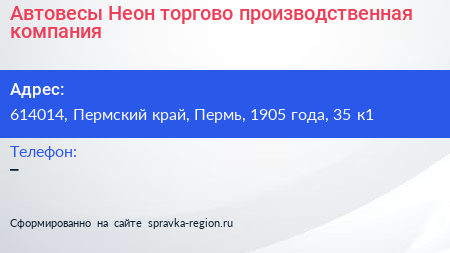 Автовесы Неон торгово производственная компания

Адрес:

614014, Пермский край, Пермь, 1905 года, 35 к1

Телефон:

–

Сформированно на сайте spravka-region.ru